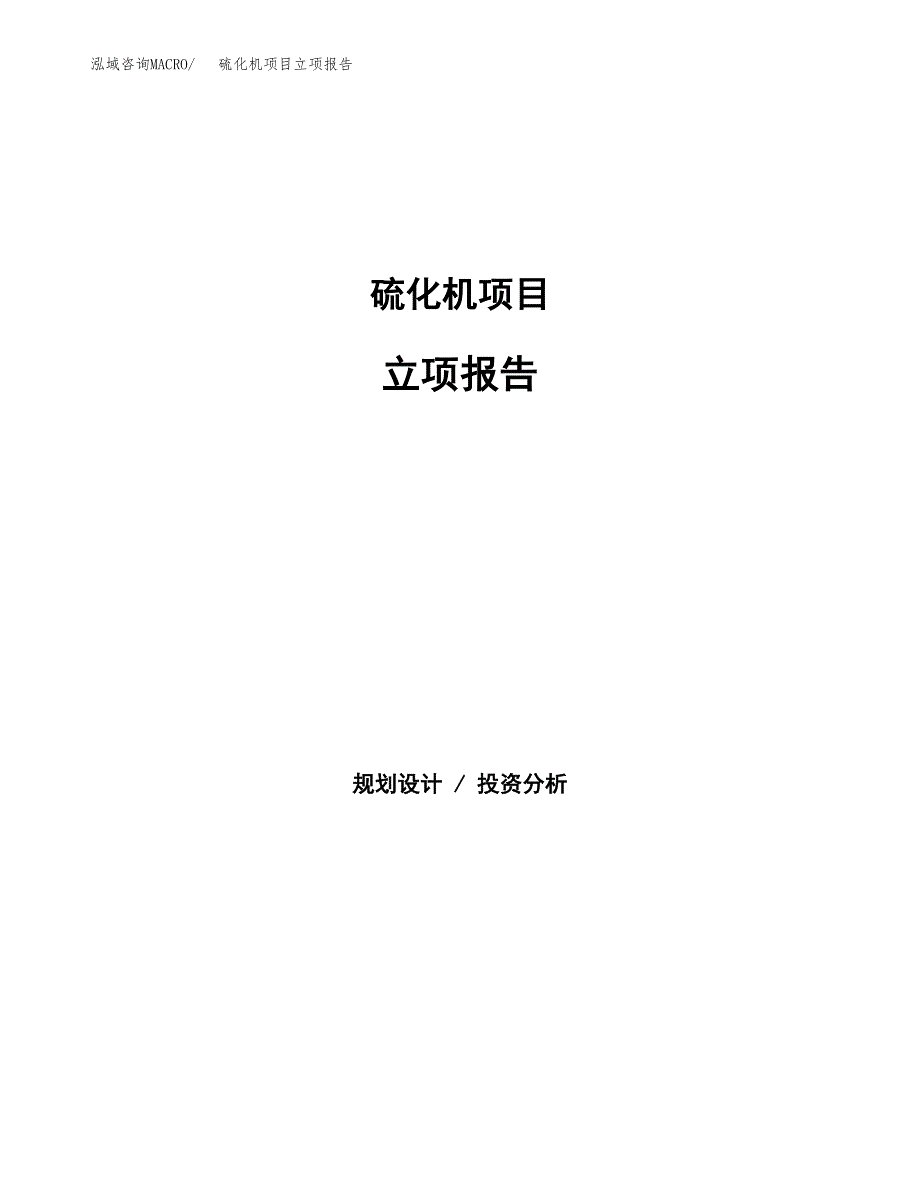 泓域咨询MACRO/ 硫化机项目立项报告

硫化机项目

立项报告

规划设计 / 投资分析